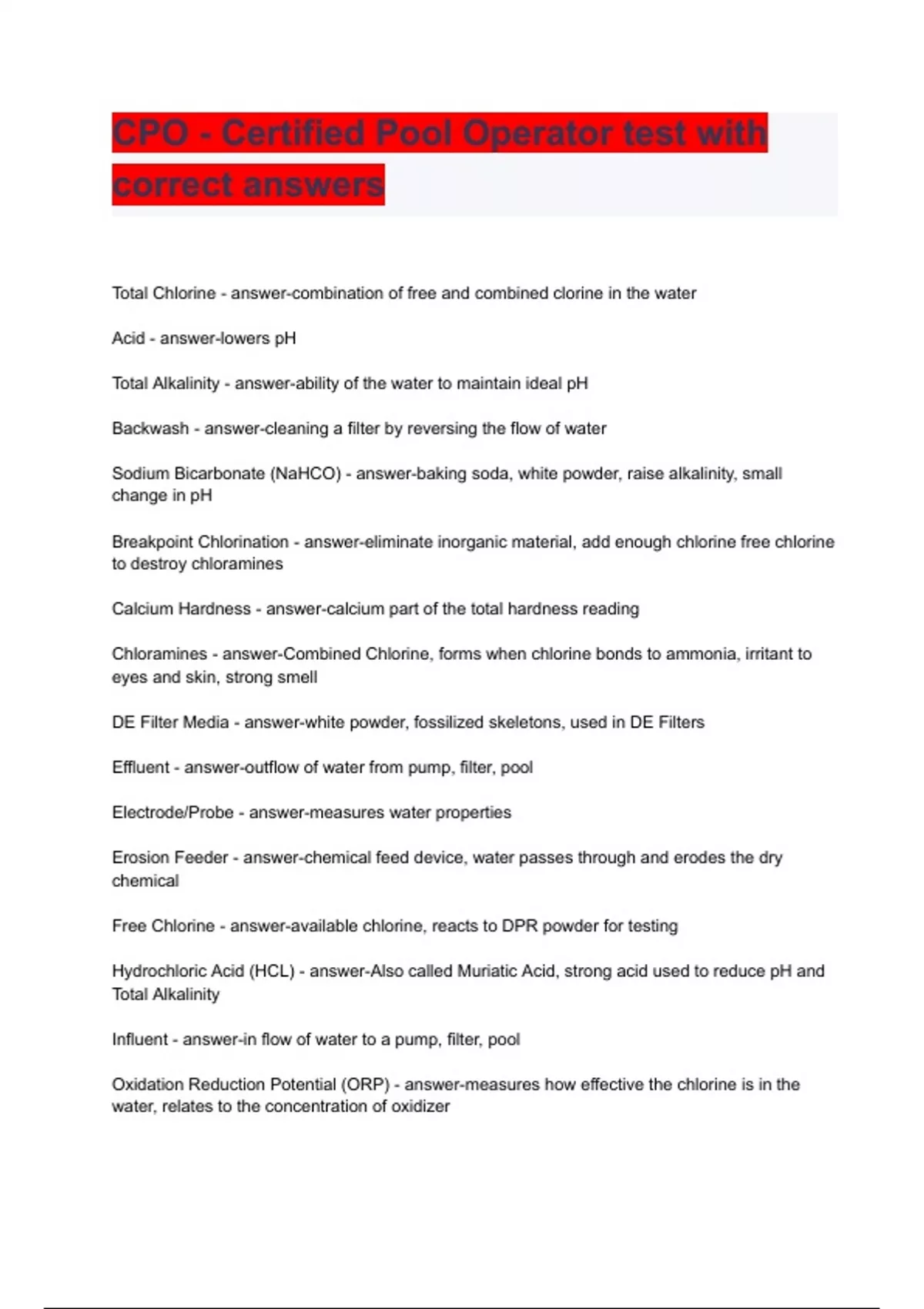 CPO - Certified Pool Operator test with correct answers

Total Chlorine - answer-combination of free and combined clorine in the water

Acid - answer-lowers pH

Total Alkalinity - answer-ability of the water to maintain ideal pH

Backwash - answer-cleaning a filter by reversing the flow of water

Sodium Bicarbonate (NaHCO) - answer-baking soda, white powder, raise alkalinity, small change in pH

Breakpoint Chlorination - answer-eliminate inorganic material, add enough chlorine free chlorine to destroy chloramines

Calcium Hardness - answer-calcium part of the total hardness reading

Chloramines - answer-Combined Chlorine, forms when chlorine bonds to ammonia, irritant to eyes and skin, strong smell

DE Filter Media - answer-white powder, fossilized skeletons, used in DE Filters

Effluent - answer-outflow of water from pump, filter, pool

Electrode/Probe - answer-measures water properties

Erosion Feeder - answer-chemical feed device, water passes through and erodes the dry chemical

Free Chlorine - answer-available chlorine, reacts to DPR powder for testing

Hydrochloric Acid (HCL) - answer-Also called Muriatic Acid, strong acid used to reduce pH and Total Alkalinity

Influent - answer-in flow of water to a pump, filter, pool

Oxidation Reduction Potential (ORP) - answer-measures how effective the chlorine is in the water, relates to the concentration of oxidizer